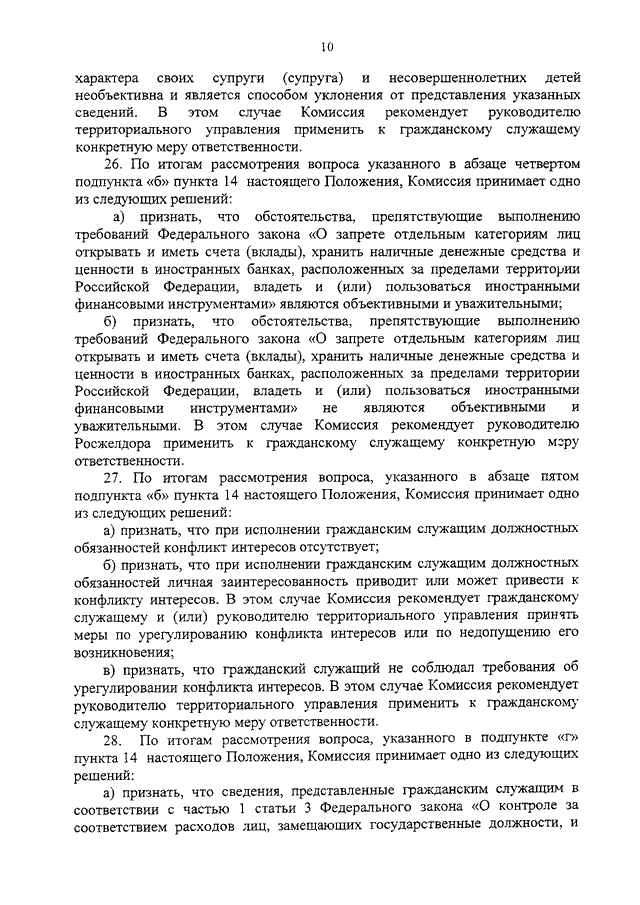 10

характера своих супруги (супруга) и несовершеннолетних детей необъективна и является способом уклонения от представления указанных сведений. В этом случае Комиссия рекомендует руководителю территориального управления применить к гражданскому служащему конкретную меру ответственности.

26. По итогам рассмотрения вопроса указанного в абзаце четвертом подпункта «б» пункта 14 настоящего Положения, Комиссия принимает одно из следующих решений:

а) признать, что обстоятельства, препятствующие выполнению требований Федерального закона «О запрете отдельным категориям лиц открывать и иметь счета (вклады), хранить наличные денежные средства и ценности в иностранных банках, расположенных за пределами территории Российской Федерации, владеть и (или) пользоваться иностранными финансовыми инструментами» являются объективными и уважительными;

б) признать, что обстоятельства, препятствующие выполнению требований Федерального закона «О запрете отдельным категориям лиц открывать и иметь счета (вклады), хранить наличные денежные средства и ценности в иностранных банках, расположенных за пределами территории Российской Федерации, владеть и (или) пользоваться иностранными финансовыми инструментами» не являются объективными и уважительными. В этом случае Комиссия рекомендует руководителю Росжелдора применить к гражданскому служащему конкретную меру ответственности.

27. По итогам рассмотрения вопроса, указанного в абзаце пятом подпункта «б» пункта 14 настоящего Положения, Комиссия принимает одно из следующих решений:

а) признать, что при исполнении гражданским служащим должностных обязанностей конфликт интересов отсутствует;

б) признать, что при исполнении гражданским служащим должностных обязанностей личная заинтересованность приводит или может привести к конфликту интересов. В этом случае Комиссия рекомендует гражданскому служащему и (или) руководителю территориального управления принять меры по урегулированию конфликта интересов или по недопущению его возникновения;

в) признать, что гражданский служащий не соблюдал требования об урегулировании конфликта интересов. В этом случае Комиссия рекомендует руководителю территориального управления применить к гражданскому служащему конкретную меру ответственности.

28. По итогам рассмотрения вопроса, указанного в подпункте «г» пункта 14 настоящего Положения, Комиссия принимает одно из следующих решений:

а) признать, что сведения, представленные гражданским служащим в соответствии с частью 1 статьи 3 Федерального закона «О контроле за соответствием расходов лиц, замещающих государственные должности, и